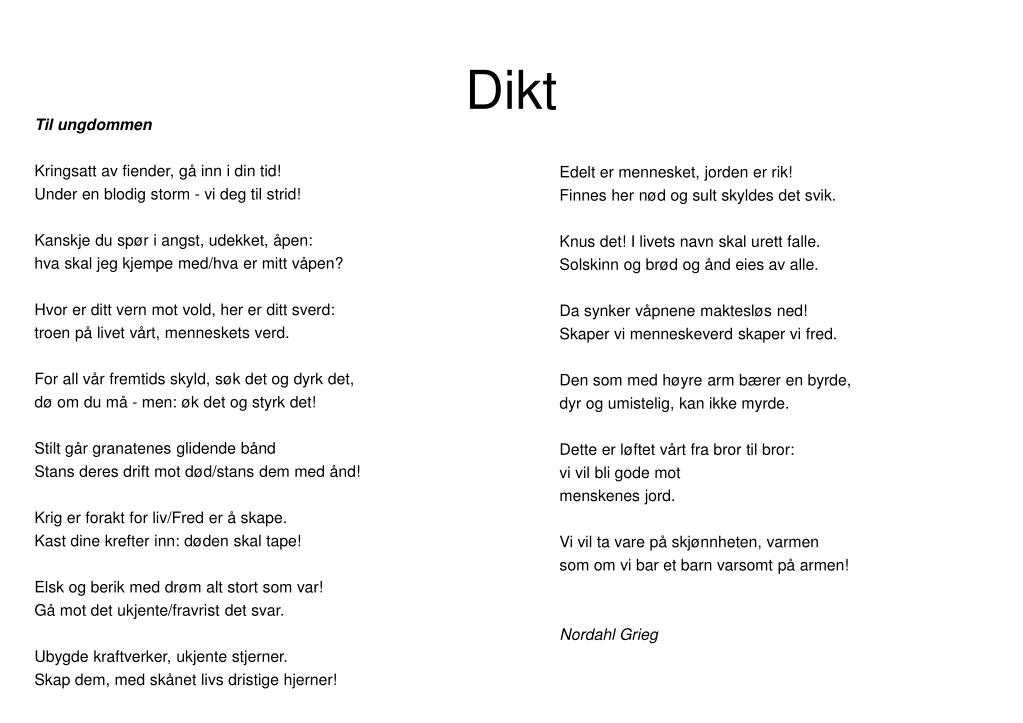 Dikt

Til ungdommen

Kringsatt av fiender, gå inn i din tid!
Under en blodig storm - vi deg til strid!

Kanskje du spør i angst, udekket, åpen:
hva skal jeg kjempe med/hva er mitt våpen?

Hvor er ditt vern mot vold, her er ditt sverd:
troen på livet vårt, menneskets verd.

For all vår fremtids skyld, søk det og dyrk det,
dø om du må - men: øk det og styrk det!

Stilt går granatenes glidende bånd
Stans deres drift mot død/stans dem med ånd!

Krig er forakt for liv/Fred er å skape.
Kast dine krefter inn: døden skal tape!

Elsk og berik med drøm alt stort som var!
Gå mot det ukjente/fravrist det svar.

Ubygde kraftverker, ukjente stjerner.
Skap dem, med skånet livs dristige hjerner!

Edelt er mennesket, jorden er rik!
Finnes her nød og sult skyldes det svik.

Knus det! I livets navn skal urett falle.
Solskinn og brød og ånd eies av alle.

Da synker våpnene maktesløs ned!
Skaper vi menneskeverd skaper vi fred.

Den som med høyre arm bærer en byrde,
dyr og umistelig, kan ikke myrde.

Dette er løftet vårt fra bror til bror:
vi vil bli gode mot
menskenes jord.

Vi vil ta vare på skjønnheten, varmen
som om vi bar et barn varsomt på armen!

Nordahl Grieg